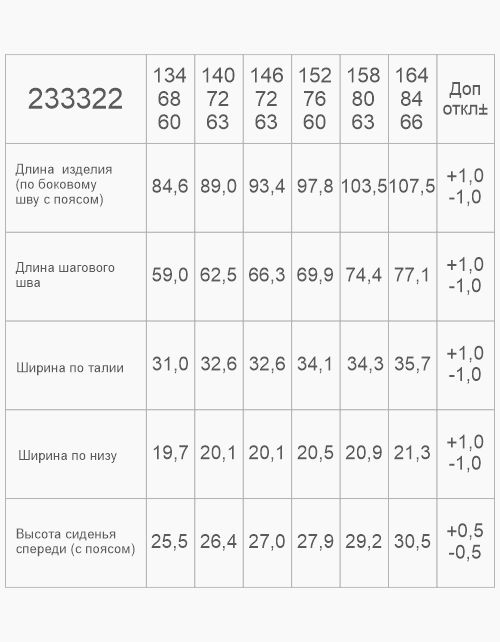 | 233322 | 134 68 60 | 140 72 63 | 146 72 63 | 152 76 60 | 158 80 63 | 164 84 66 | Доп откл± |
|---|---|---|---|---|---|---|---|
| Длина изделия (по боковому шву с поясом) | 84,6 | 89,0 | 93,4 | 97,8 | 103,5 | 107,5 | +1,0 -1,0 |
| Длина шагового шва | 59,0 | 62,5 | 66,3 | 69,9 | 74,4 | 77,1 | +1,0 -1,0 |
| Ширина по талии | 31,0 | 32,6 | 32,6 | 34,1 | 34,3 | 35,7 | +1,0 -1,0 |
| Ширина по низу | 19,7 | 20,1 | 20,1 | 20,5 | 20,9 | 21,3 | +1,0 -1,0 |
| Высота сиденья спереди (с поясом) | 25,5 | 26,4 | 27,0 | 27,9 | 29,2 | 30,5 | +0,5 -0,5 |